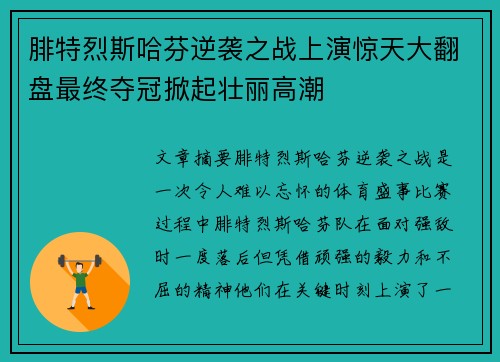 腓特烈斯哈芬逆袭之战上演惊天大翻盘最终夺冠掀起壮丽高潮

文章摘要腓特烈斯哈芬逆袭之战是一次令人难以忘怀的体育盛事比赛过程中腓特烈斯哈芬队在面对强敌时一度落后但凭借顽强的毅力和不屈的精神他们在关键时刻上演了一